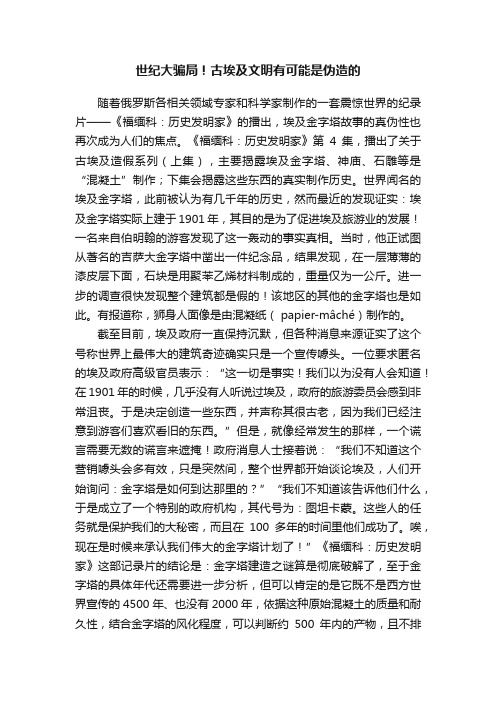 世纪大骗局！古埃及文明有可能是伪造的

随着俄罗斯各相关领域专家和科学家制作的一套震惊世界的纪录片——《福缅科：历史发明家》的播出，埃及金字塔故事的真伪性也再次成为人们的焦点。《福缅科：历史发明家》第 4 集，播出了关于古埃及造假系列（上集），主要揭露埃及金字塔、神庙、石雕等是“混凝土”制作；下集会揭露这些东西的真实制作历史。世界闻名的埃及金字塔，此前被认为有几千年的历史，然而最近的发现证实：埃及金字塔实际上建于 1901 年，其目的是为了促进埃及旅游业的发展！一名来自伯明翰的游客发现了这一轰动的事实真相。当时，他正试图从著名的吉萨大金字塔中凿出一件纪念品，结果发现，在一层薄薄的漆皮层下面，石块是用聚苯乙烯材料制成的，重量仅为一公斤。进一步的调查很快发现整个建筑都是假的！该地区的其他的金字塔也是如此。有报道称，狮身人面像是由混凝纸（ papier-mâché）制作的。

截至目前，埃及政府一直保持沉默，但各种消息来源证实了这个号称世界上最伟大的建筑奇迹确实只是一个宣传噱头。一位要求匿名的埃及政府高级官员表示：“这一切是事实！我们以为没有人会知道！在 1901 年的时候，几乎没有人听说过埃及，政府的旅游委员会感到非常沮丧。于是决定创造一些东西，并声称其很古老，因为我们已经注意到游客们喜欢看旧的东西。”但是，就像经常发生的那样，一个谎言需要无数的谎言来遮掩！政府消息人士接着说：“我们不知道这个营销噱头会多有效，只是突然间，整个世界都开始谈论埃及，人们开始询问：金字塔是如何到达那里的？”“我们不知道该告诉他们什么，于是成立了一个特别的政府机构，其代号为：图坦卡蒙。这些人的任务就是保护我们的大秘密，而且在 100 多年的时间里他们成功了。唉，现在是时候来承认我们伟大的金字塔计划了！”《福缅科：历史发明家》这部记录片的结论是：金字塔建造之谜算是彻底破解了，至于金字塔的具体年代还需要进一步分析，但可以肯定的是它既不是西方世界宣传的 4500 年、也没有 2000 年，依据这种原始混凝土的质量和耐久性，结合金字塔的风化程度，可以判断约 500 年内的产物，且不排